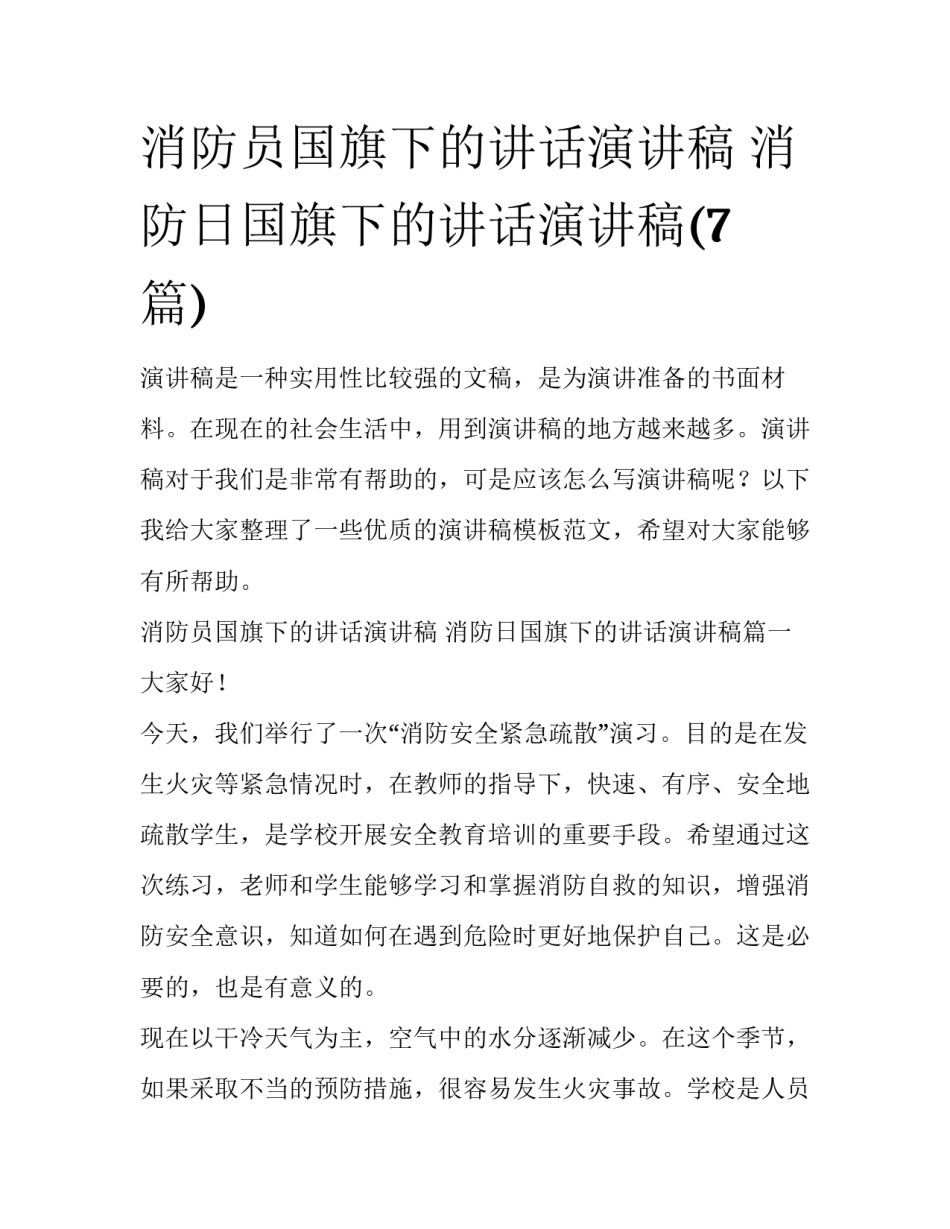 消防员国旗下的讲话演讲稿 消防日国旗下的讲话演讲稿(7篇)

演讲稿是一种实用性比较强的文稿，是为演讲准备的书面材料。在现在的社会生活中，用到演讲稿的地方越来越多。演讲稿对于我们是非常有帮助的，可是应该怎么写演讲稿呢？以下我给大家整理了一些优质的演讲稿模板范文，希望对大家能够有所帮助。

消防员国旗下的讲话演讲稿 消防日国旗下的讲话演讲稿篇一

大家好！

今天，我们举行了一次“消防安全紧急疏散”演习。目的是在发生火灾等紧急情况时，在教师的指导下，快速、有序、安全地疏散学生，是学校开展安全教育培训的重要手段。希望通过这次练习，老师和学生能够学习和掌握消防自救的知识，增强消防安全意识，知道如何在遇到危险时更好地保护自己。这是必要的，也是有意义的。

现在以干冷天气为主，空气中的水分逐渐减少。在这个季节，如果采取不当的预防措施，很容易发生火灾事故。学校是人员